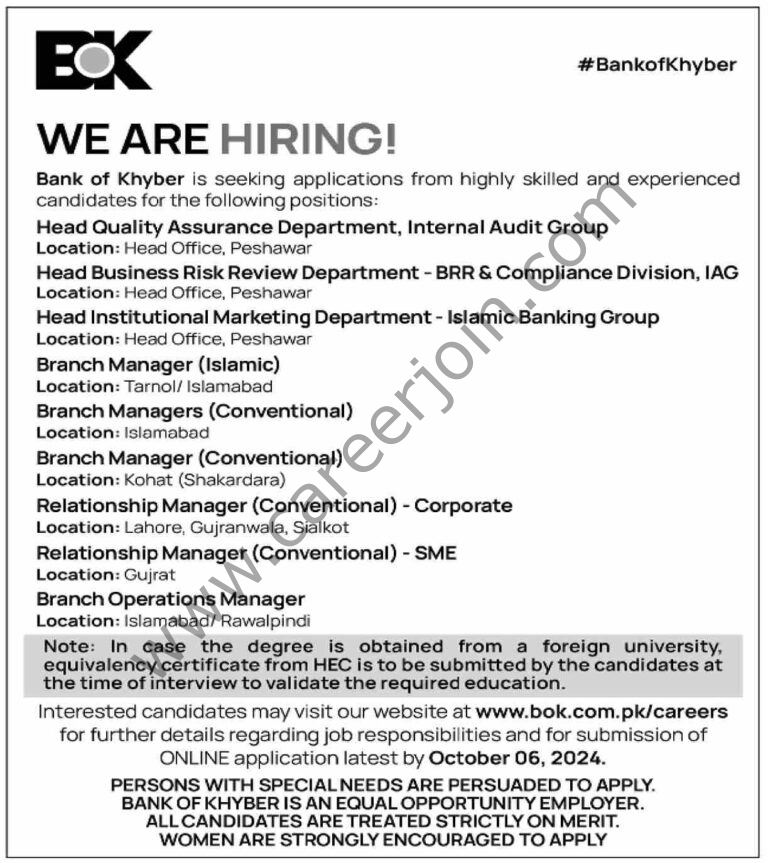 BOK

#BankofKhyber

WE ARE HIRING!

Bank of Khyber is seeking applications from highly skilled and experienced candidates for the following positions:

Head Quality Assurance Department, Internal Audit Group
Location: Head Office, Peshawar

Head Business Risk Review Department - BRR & Compliance Division, IAG
Location: Head Office, Peshawar

Head Institutional Marketing Department - Islamic Banking Group
Location: Head Office, Peshawar

Branch Manager (Islamic)
Location: Tarnol/ Islamabad

Branch Managers (Conventional)
Location: Islamabad

Branch Manager (Conventional)
Location: Kohat (Shakardara)

Relationship Manager (Conventional) - Corporate
Location: Lahore, Gujranwala, Sialkot

Relationship Manager (Conventional) - SME
Location: Gujrat

Branch Operations Manager
Location: Islamabad/ Rawalpindi

Note: In case the degree is obtained from a foreign university, equivalency certificate from HEC is to be submitted by the candidates at the time of interview to validate the required education.

Interested candidates may visit our website at www.bok.com.pk/careers for further details regarding job responsibilities and for submission of ONLINE application latest by October 06, 2024.

PERSONS WITH SPECIAL NEEDS ARE PERSUADED TO APPLY.
BANK OF KHYBER IS AN EQUAL OPPORTUNITY EMPLOYER.
ALL CANDIDATES ARE TREATED STRICTLY ON MERIT.
WOMEN ARE STRONGLY ENCOURAGED TO APPLY

www.careerjoin.com